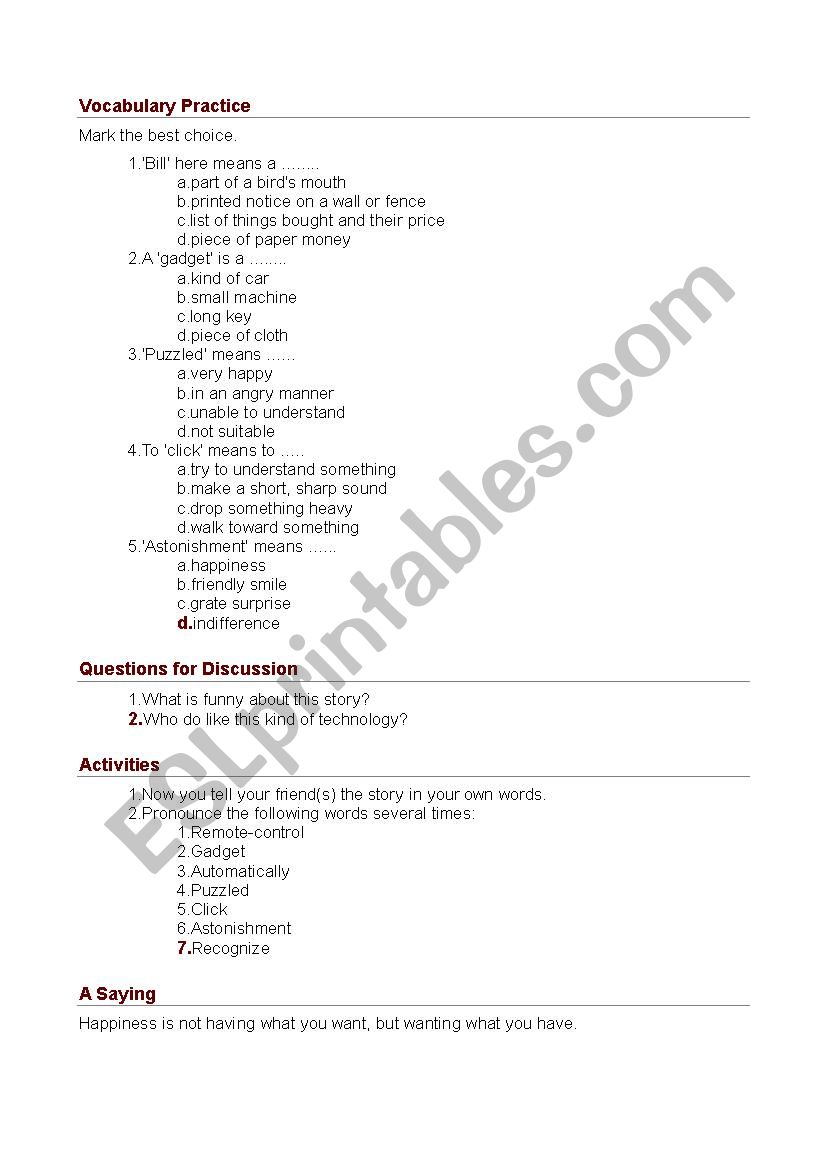 Vocabulary Practice

Mark the best choice.

1.'Bill' here means a ........
a.part of a bird's mouth
b.printed notice on a wall or fence
c.list of things bought and their price
d.piece of paper money
2.A 'gadget' is a ........
a.kind of car
b.small machine
c.long key
d.piece of cloth
3.'Puzzled' means ......
a.very happy
b.in an angry manner
c.unable to understand
d.not suitable
4.To 'click' means to .....
a.try to understand something
b.make a short, sharp sound
c.drop something heavy
d.walk toward something
5.'Astonishment' means ......
a.happiness
b.friendly smile
c.grate surprise
d.indifference

Questions for Discussion

1.What is funny about this story?
2.Who do like this kind of technology?

Activities

1.Now you tell your friend(s) the story in your own words.
2.Pronounce the following words several times:
1.Remote-control
2.Gadget
3.Automatically
4.Puzzled
5.Click
6.Astonishment
7.Recognize

A Saying

Happiness is not having what you want, but wanting what you have.

ESLprintables.com